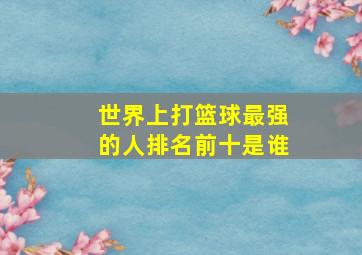 世界上打篮球最强的人排名前十是谁